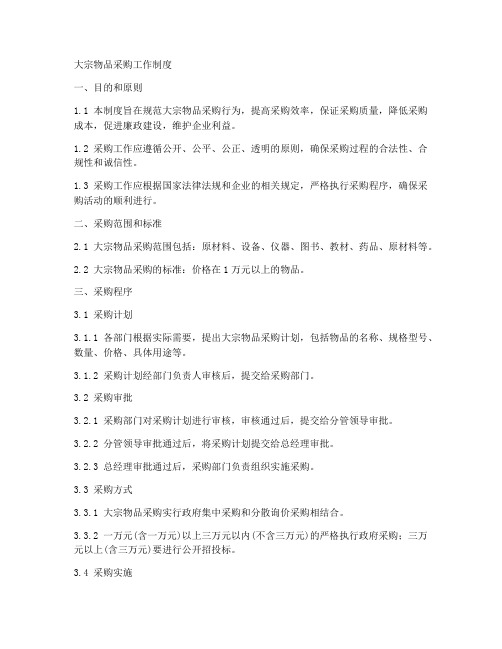 大宗物品采购工作制度

一、目的和原则

1.1 本制度旨在规范大宗物品采购行为，提高采购效率，保证采购质量，降低采购成本，促进廉政建设，维护企业利益。

1.2 采购工作应遵循公开、公平、公正、透明的原则，确保采购过程的合法性、合规性和诚信性。

1.3 采购工作应根据国家法律法规和企业的相关规定，严格执行采购程序，确保采购活动的顺利进行。

二、采购范围和标准

2.1 大宗物品采购范围包括：原材料、设备、仪器、图书、教材、药品、原材料等。

2.2 大宗物品采购的标准：价格在 1 万元以上的物品。

三、采购程序

3.1 采购计划

3.1.1 各部门根据实际需要，提出大宗物品采购计划，包括物品的名称、规格型号、数量、价格、具体用途等。

3.1.2 采购计划经部门负责人审核后，提交给采购部门。

3.2 采购审批

3.2.1 采购部门对采购计划进行审核，审核通过后，提交给分管领导审批。

3.2.2 分管领导审批通过后，将采购计划提交给总经理审批。

3.2.3 总经理审批通过后，采购部门负责组织实施采购。

3.3 采购方式

3.3.1 大宗物品采购实行政府集中采购和分散询价采购相结合。

3.3.2 一万元(含一万元)以上三万元以内(不含三万元)的严格执行政府采购；三万元以上(含三万元)要进行公开招投标。

3.4 采购实施